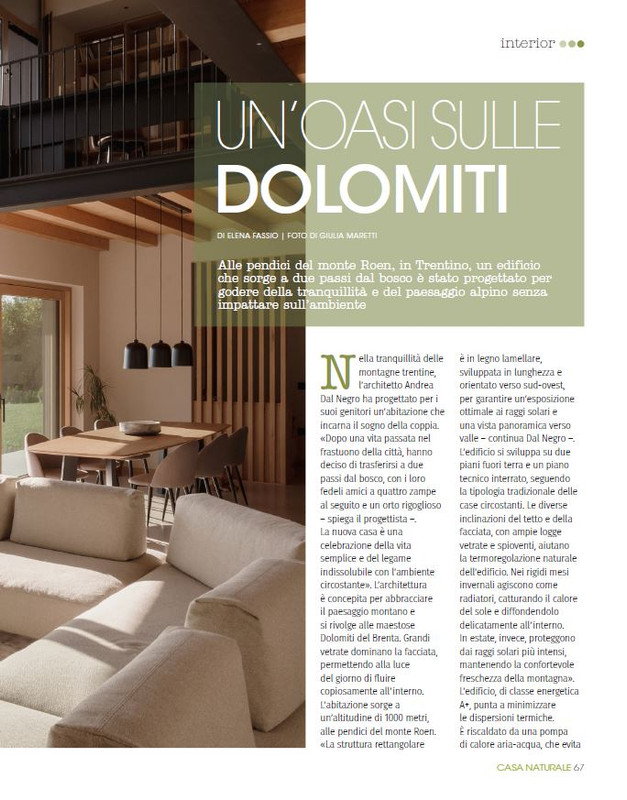 interior

UN'OASI SULLE DOLOMITI

DI ELENA FASSIO | FOTO DI GIULIA MARETTI

Alle pendici del monte Roen, in Trentino, un edificio che sorge a due passi dal bosco è stato progettato per godere della tranquillità e del paesaggio alpino senza impattare sull'ambiente

Nella tranquillità delle montagne trentine, l'architetto Andrea Dal Negro ha progettato per i suoi genitori un'abitazione che incarna il sogno della coppia. «Dopo una vita passata nel frastuono della città, hanno deciso di trasferirsi a due passi dal bosco, con i loro fedeli amici a quattro zampe al seguito e un orto rigoglioso – spiega il progettista –. La nuova casa è una celebrazione della vita semplice e del legame indissolubile con l'ambiente circostante». L'architettura è concepita per abbracciare il paesaggio montano e si rivolge alle maestose Dolomiti del Brenta. Grandi vetrate dominano la facciata, permettendo alla luce del giorno di fluire copiosamente all'interno. L'abitazione sorge a un'altitudine di 1000 metri, alle pendici del monte Roen. «La struttura rettangolare è in legno lamellare, sviluppata in lunghezza e orientato verso sud-ovest, per garantire un'esposizione ottimale ai raggi solari e una vista panoramica verso valle – continua Dal Negro –. L'edificio si sviluppa su due piani fuori terra e un piano tecnico interrato, seguendo la tipologia tradizionale delle case circostanti. Le diverse inclinazioni del tetto e della facciata, con ampie logge vetrate e spioventi, aiutano la termoregolazione naturale dell'edificio. Nei rigidi mesi invernali agiscono come radiatori, catturando il calore del sole e diffondendolo delicatamente all'interno. In estate, invece, proteggono dai raggi solari più intensi, mantenendo la confortevole freschezza della montagna». L'edificio, di classe energetica A+, punta a minimizzare le dispersioni termiche. È riscaldato da una pompa di calore aria-acqua, che evita

CASA NATURALE 67